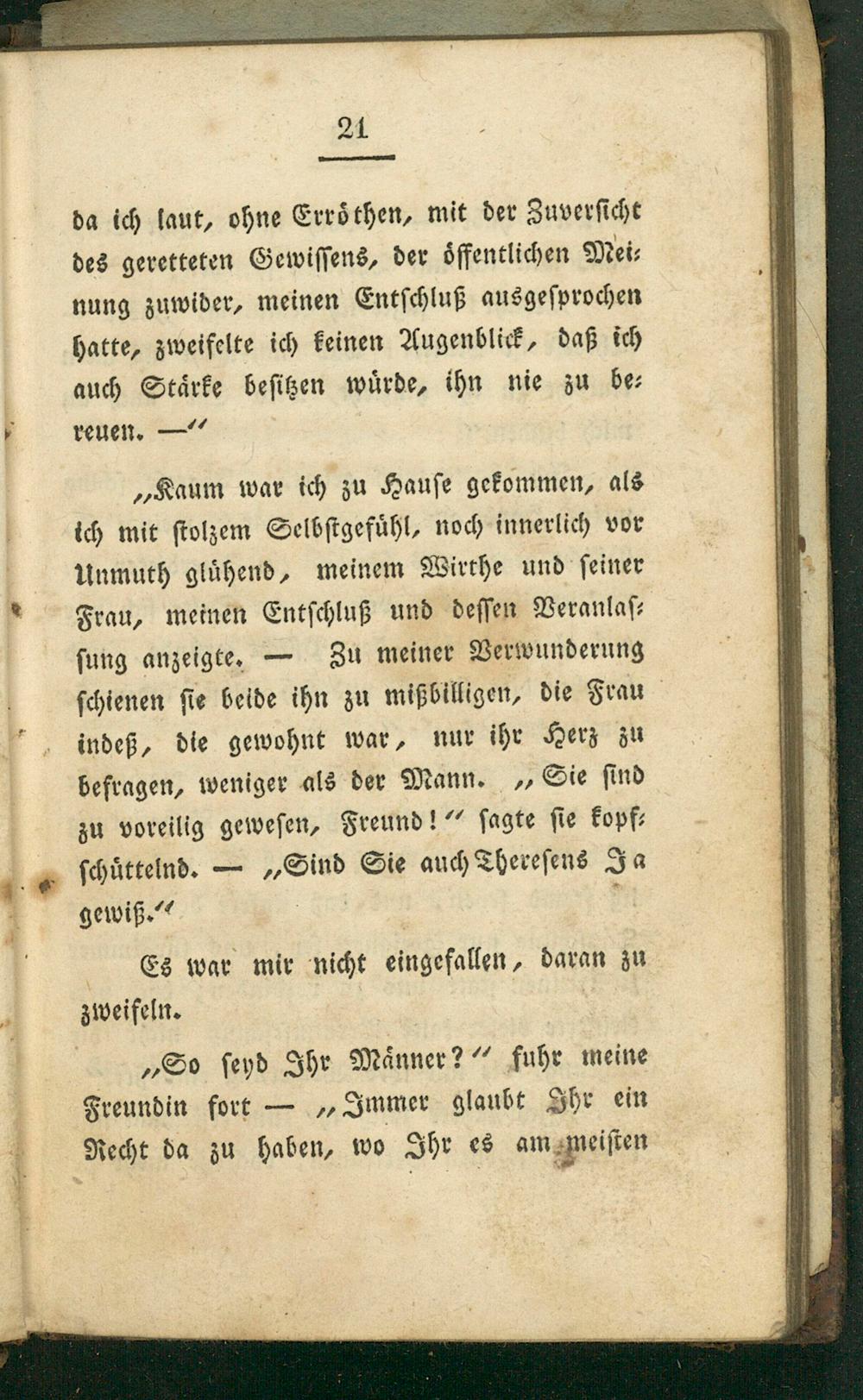 21

da ich laut, ohne Erröthen, mit der Zuversicht des geretteten Gewissens, der öffentlichen Meinung zuwider, meinen Entschluß ausgesprochen hatte, zweifelte ich keinen Augenblick, daß ich auch Stärke besitzen würde, ihn nie zu bereuen. —"

„Kaum war ich zu Hause gekommen, als ich mit stolzem Selbstgefühl, noch innerlich vor Unmuth glühend, meinem Wirthe und seiner Frau, meinen Entschluß und dessen Veranlassung anzeigte. — Zu meiner Verwunderung schienen sie beide ihn zu mißbilligen, die Frau indeß, die gewohnt war, nur ihr Herz zu befragen, weniger als der Mann. „Sie sind zu voreilig gewesen, Freund!" sagte sie kopfschüttelnd. — „Sind Sie auch Theresens Ja gewiß."

Es war mir nicht eingefallen, daran zu zweifeln.

„So seyd Ihr Männer?" fuhr meine Freundin fort — „Immer glaubt Ihr ein Recht da zu haben, wo Ihr es am meisten